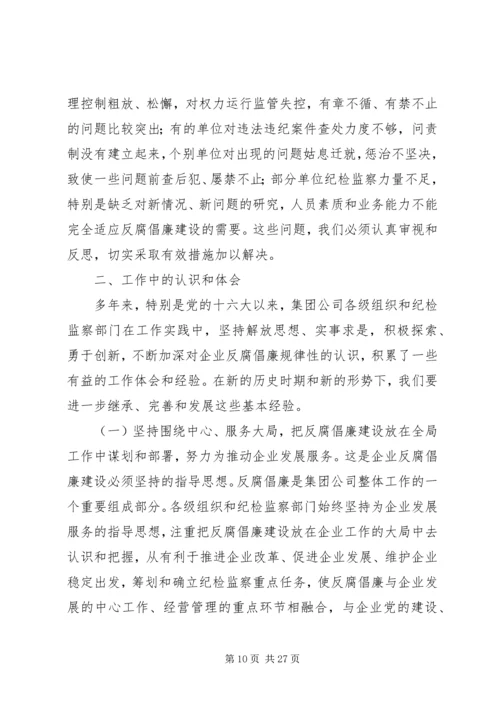 理控制粗放、松懈，对权力运行监管失控，有章不循、有禁不止的问题比较突出；有的单位对违法违纪案件查处力度不够，问责制没有建立起来，个别单位对出现的问题姑息迁就，惩治不坚决，致使一些问题前查后犯、屡禁不止；部分单位纪检监察力量不足，特别是缺乏对新情况、新问题的研究，人员素质和业务能力不能完全适应反腐倡廉建设的需要。这些问题，我们必须认真审视和反思，切实采取有效措施加以解决。

二、工作中的认识和体会

多年来，特别是党的十六大以来，集团公司各级组织和纪检监察部门在工作实践中，坚持解放思想、实事求是，积极探索、勇于创新，不断加深对企业反腐倡廉规律性的认识，积累了一些有益的工作体会和经验。在新的历史时期和新的形势下，我们要进一步继承、完善和发展这些基本经验。

（一）坚持围绕中心、服务大局，把反腐倡廉建设放在全局工作中谋划和部署，努力为推动企业发展服务。这是企业反腐倡廉建设必须坚持的指导思想。反腐倡廉是集团公司整体工作的一个重要组成部分。各级组织和纪检监察部门始终坚持为企业发展服务的指导思想，注重把反腐倡廉建设放在企业工作的大局中去认识和把握，从有利于推进企业改革、促进企业发展、维护企业稳定出发，筹划和确立纪检监察重点任务，使反腐倡廉与企业发展的中心工作、经营管理的重点环节相融合，与企业党的建设、

第 10 页 共 27 页